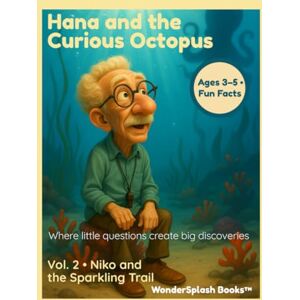 Hana and the Curious Octopus

Ages 3–5 • Fun Facts

Where little questions create big discoveries

Vol. 2 • Niko and the Sparkling Trail

WonderSplash Books™